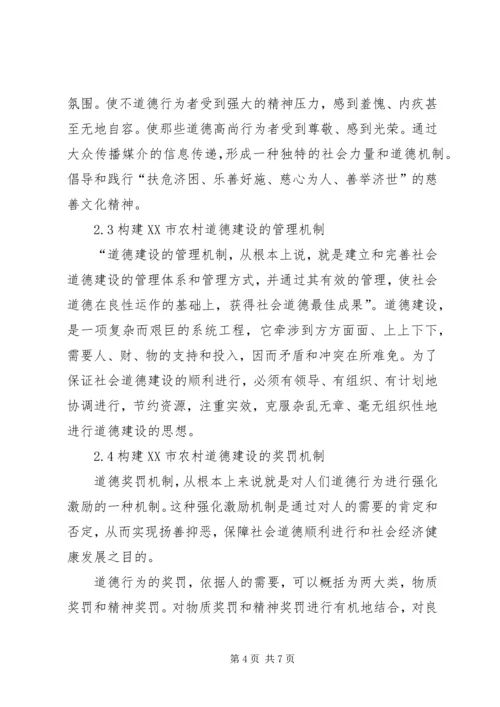 氛围。使不道德行为者受到强大的精神压力，感到羞愧、内疚甚至无地自容。使那些道德高尚行为者受到尊敬、感到光荣。通过大众传播媒介的信息传递,形成一种独特的社会力量和道德机制。倡导和践行“扶危济困、乐善好施、慈心为人、善举济世”的慈善文化精神。

2.3 构建 XX 市农村道德建设的管理机制

“道德建设的管理机制，从根本上说，就是建立和完善社会道德建设的管理体系和管理方式，并通过其有效的管理，使社会道德在良性运作的基础上，获得社会道德最佳成果”。道德建设，是一项复杂而艰巨的系统工程，它牵涉到方方面面、上上下下，需要人、财、物的支持和投入，因而矛盾和冲突在所难免。为了保证社会道德建设的顺利进行，必须有领导、有组织、有计划地协调进行，节约资源，注重实效，克服杂乱无章、毫无组织性地进行道德建设的思想。

2.4 构建 XX 市农村道德建设的奖罚机制

道德奖罚机制，从根本上来说就是对人们道德行为进行强化激励的一种机制。这种强化激励机制是通过对人的需要的肯定和否定，从而实现扬善抑恶，保障社会道德顺利进行和社会经济健康发展之目的。

道德行为的奖罚，依据人的需要，可以概括为两大类，物质奖罚和精神奖罚。对物质奖罚和精神奖罚进行有机地结合，对良

第 4 页 共 7 页